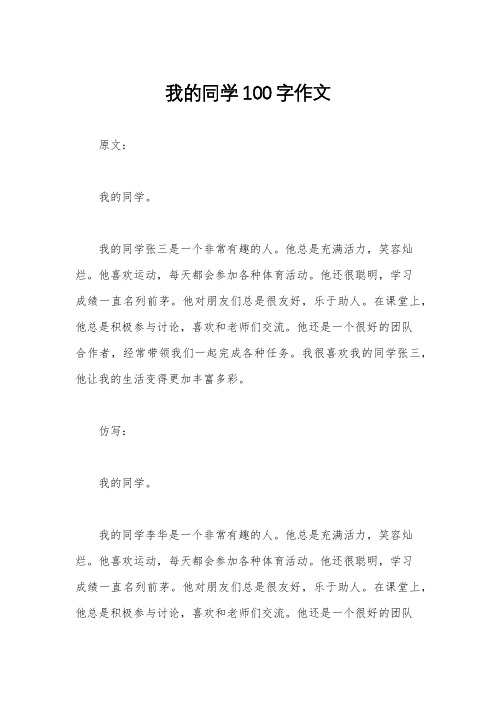 我的同学100字作文

原文：

我的同学。

我的同学张三是一个非常有趣的人。他总是充满活力，笑容灿烂。他喜欢运动，每天都会参加各种体育活动。他还很聪明，学习成绩一直名列前茅。他对朋友们总是很友好，乐于助人。在课堂上，他总是积极参与讨论，喜欢和老师们交流。他还是一个很好的团队合作者，经常带领我们一起完成各种任务。我很喜欢我的同学张三，他让我的生活变得更加丰富多彩。

仿写：

我的同学。

我的同学李华是一个非常有趣的人。他总是充满活力，笑容灿烂。他喜欢运动，每天都会参加各种体育活动。他还很聪明，学习成绩一直名列前茅。他对朋友们总是很友好，乐于助人。在课堂上，他总是积极参与讨论，喜欢和老师们交流。他还是一个很好的团队